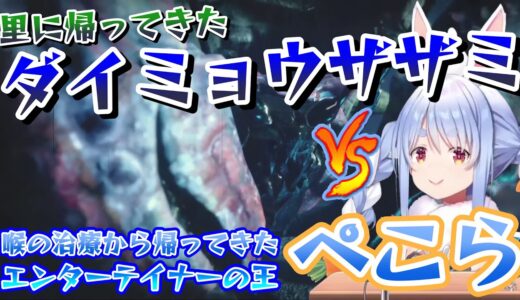 里に帰ってきた
ダイミョウザザミ
VS
喉の治療から帰ってきた
エンターテイナーの王
ぺこら